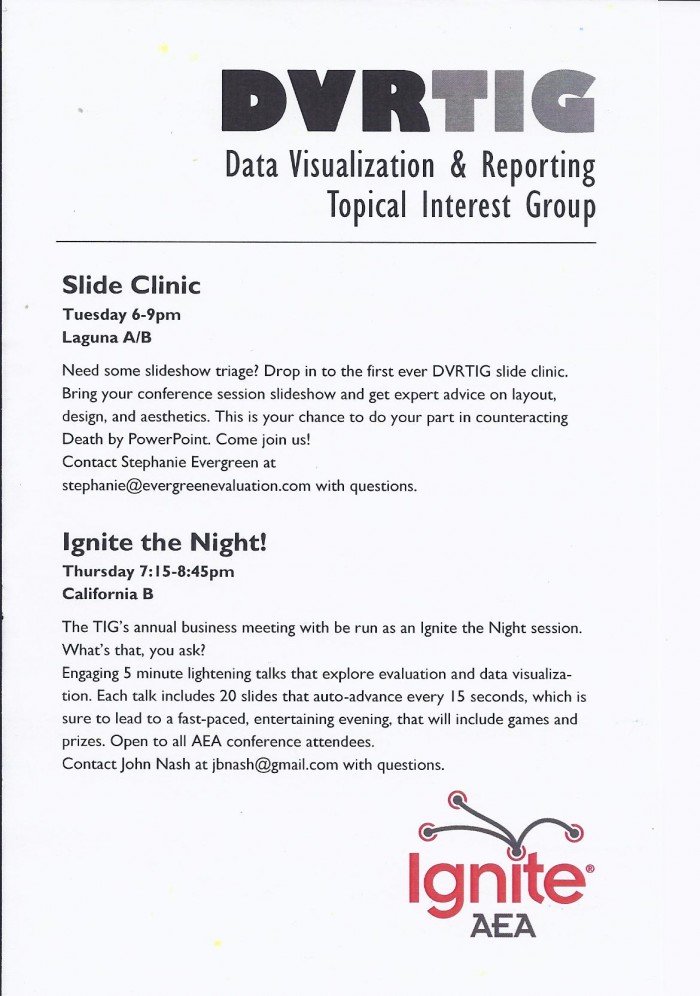 DVRTIG
Data Visualization & Reporting
Topical Interest Group

Slide Clinic
Tuesday 6-9pm
Laguna A/B

Need some slideshow triage? Drop in to the first ever DVRTIG slide clinic. Bring your conference session slideshow and get expert advice on layout, design, and aesthetics. This is your chance to do your part in counteracting Death by PowerPoint. Come join us!
Contact Stephanie Evergreen at stephanie@evergreenevaluation.com with questions.

Ignite the Night!
Thursday 7:15-8:45pm
California B

The TIG's annual business meeting with be run as an Ignite the Night session. What's that, you ask?
Engaging 5 minute lightening talks that explore evaluation and data visualization. Each talk includes 20 slides that auto-advance every 15 seconds, which is sure to lead to a fast-paced, entertaining evening, that will include games and prizes. Open to all AEA conference attendees.
Contact John Nash at jbnash@gmail.com with questions.

Ignite®
AEA